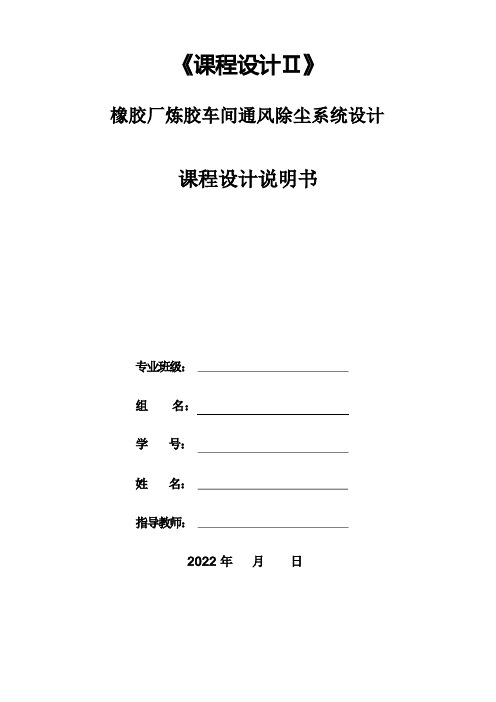 《课程设计Ⅱ》

橡胶厂炼胶车间通风除尘系统设计

课程设计说明书

专业班级：

组　名：

学　号：

姓　名：

指导教师：

2022 年　月　日